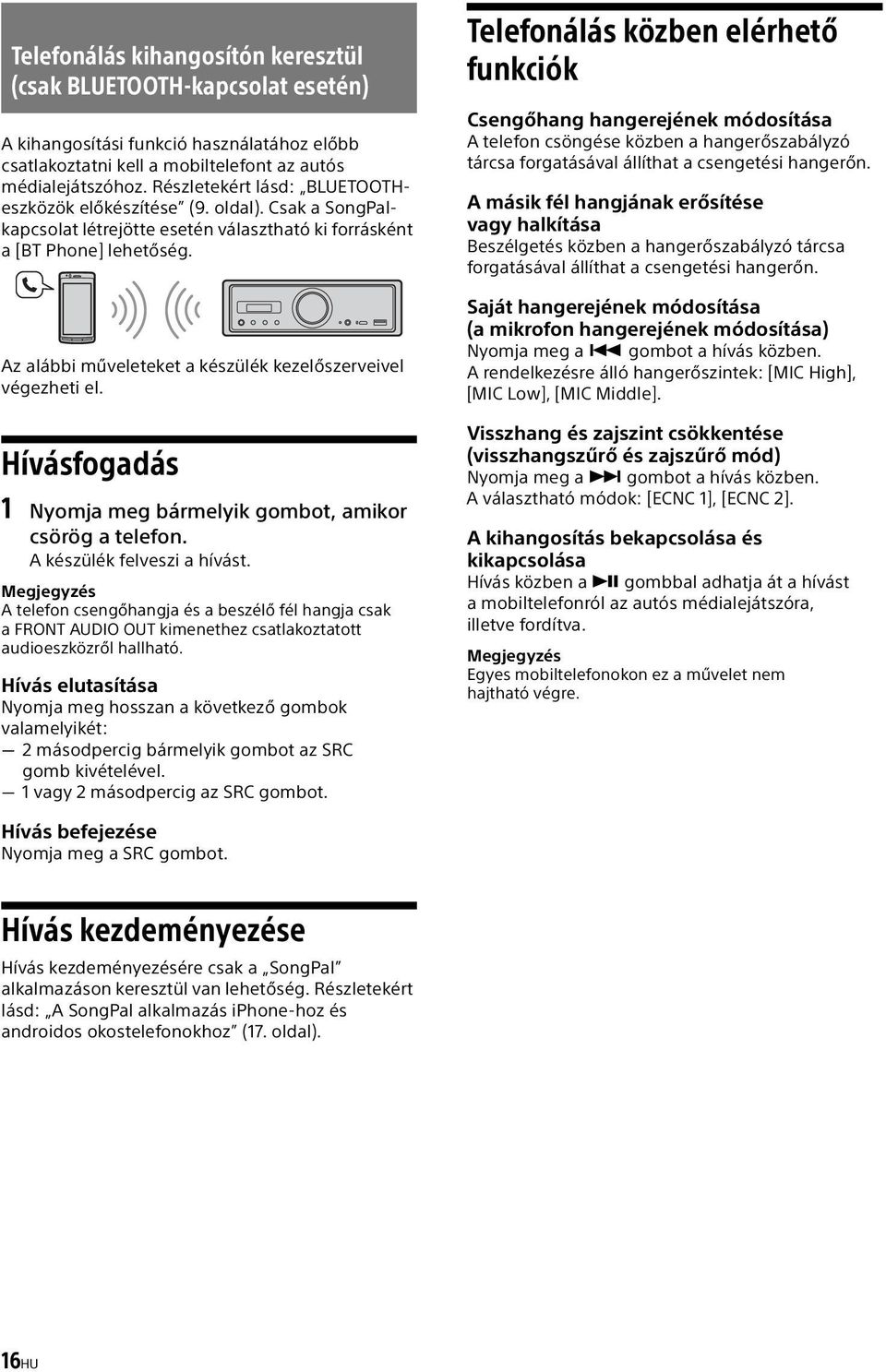 Telefonálás kihangosítón keresztül (csak BLUETOOTH-kapcsolat esetén)

A kihangosítási funkció használatához előbb csatlakoztatni kell a mobiltelefont az autós médialejátszóhoz. Részletekért lásd: „BLUETOOTH-eszközök előkészítése” (9. oldal). Csak a SongPal-kapcsolat létrejötte esetén választható ki forrásként a [BT Phone] lehetőség.

Az alábbi műveleteket a készülék kezelőszerveivel végezheti el.

Hívásfogadás

1 Nyomja meg bármelyik gombot, amikor csörög a telefon.
A készülék felveszi a hívást.

Megjegyzés
A telefon csengőhangja és a beszélő fél hangja csak a FRONT AUDIO OUT kimenethez csatlakoztatott audioeszközről hallható.

Hívás elutasítása
Nyomja meg hosszan a következő gombok valamelyikét:
— 2 másodpercig bármelyik gombot az SRC gomb kivételével.
— 1 vagy 2 másodpercig az SRC gombot.

Hívás befejezése
Nyomja meg a SRC gombot.

Hívás kezdeményezése

Hívás kezdeményezésére csak a „SongPal” alkalmazáson keresztül van lehetőség. Részletekért lásd: „A SongPal alkalmazás iPhone-hoz és androidos okostelefonokhoz” (17. oldal).

Telefonálás közben elérhető funkciók

Csengőhang hangerejének módosítása
A telefon csöngése közben a hangerőszabályzó tárcsa forgatásával állíthat a csengetési hangerőn.

A másik fél hangjának erősítése vagy halkítása
Beszélgetés közben a hangerőszabályzó tárcsa forgatásával állíthat a csengetési hangerőn.

Saját hangerejének módosítása (a mikrofon hangerejének módosítása)
Nyomja meg a ⏮ gombot a hívás közben.
A rendelkezésre álló hangerőszintek: [MIC High], [MIC Low], [MIC Middle].

Visszhang és zajszint csökkentése (visszhangszűrő és zajszűrő mód)
Nyomja meg a ⏭ gombot a hívás közben.
A választható módok: [ECNC 1], [ECNC 2].

A kihangosítás bekapcsolása és kikapcsolása
Hívás közben a ⏯ gombbal adhatja át a hívást a mobiltelefonról az autós médialejátszóra, illetve fordítva.

Megjegyzés
Egyes mobiltelefonokon ez a művelet nem hajtható végre.

16HU